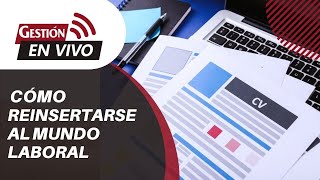 GESTIÓN
EN VIVO

CÓMO REINSERTARSE AL MUNDO LABORAL

CV